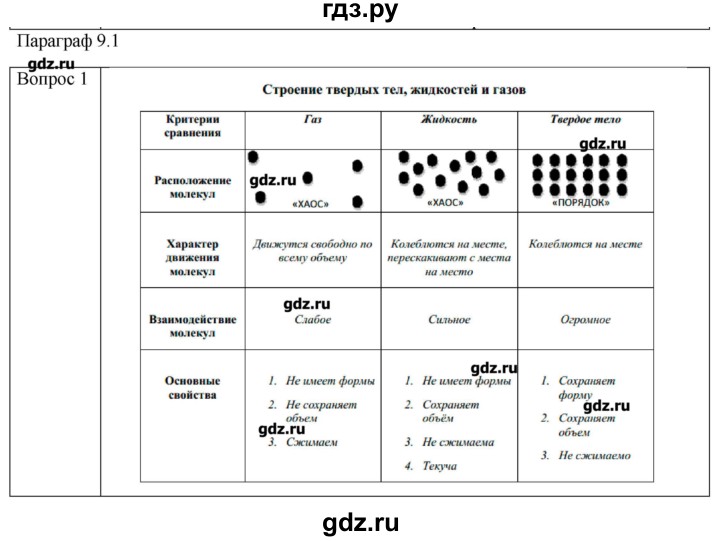 гдз.ру

Параграф 9.1

gdz.ru

Вопрос 1

Строение твердых тел, жидкостей и газов

| Критерии сравнения | Газ | Жидкость | Твердое тело |
|---|---|---|---|
| Расположение молекул | gdz.ru «ХАОС» | «ХАОС» | gdz.ru «ПОРЯДОК» |
| Характер движения молекул | Движутся свободно по всему объему | Колеблются на месте, перескакивают с места на место | Колеблются на месте |
| Взаимодействие молекул | gdz.ru Слабое | Сильное | Огромное |
| Основные свойства | 1. Не имеет формы 2. Не сохраняет объем gdz.ru 3. Сжимаем | gdz.ru 1. Не имеет формы 2. Сохраняет объём 3. Не сжимаема 4. Текуча | 1. Сохраняет форму gdz.ru 2. Сохраняет объем 3. Не сжимаемо |

gdz.ru